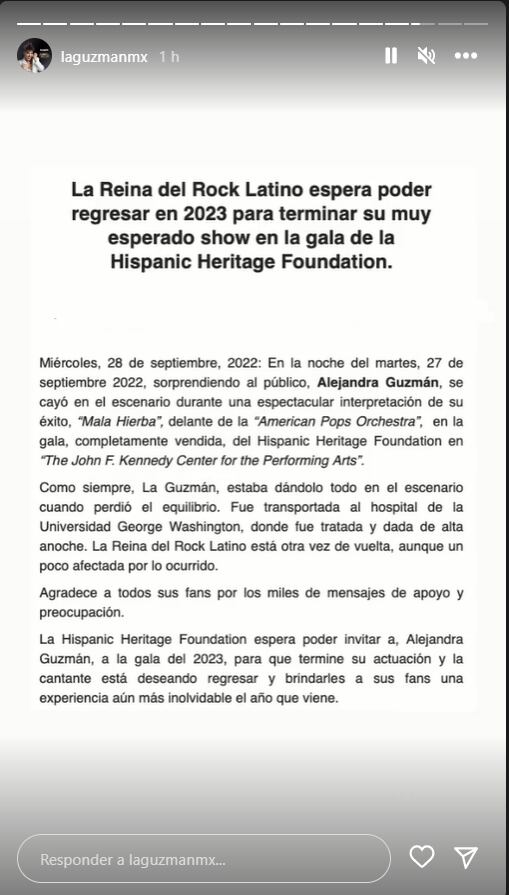 laguzmanmx 1 h

La Reina del Rock Latino espera poder regresar en 2023 para terminar su muy esperado show en la gala de la Hispanic Heritage Foundation.

Miércoles, 28 de septiembre, 2022: En la noche del martes, 27 de septiembre 2022, sorprendiendo al público, Alejandra Guzmán, se cayó en el escenario durante una espectacular interpretación de su éxito, "Mala Hierba", delante de la "American Pops Orchestra", en la gala, completamente vendida, del Hispanic Heritage Foundation en "The John F. Kennedy Center for the Performing Arts".

Como siempre, La Guzmán, estaba dándolo todo en el escenario cuando perdió el equilibrio. Fue transportada al hospital de la Universidad George Washington, donde fue tratada y dada de alta anoche. La Reina del Rock Latino está otra vez de vuelta, aunque un poco afectada por lo ocurrido.

Agradece a todos sus fans por los miles de mensajes de apoyo y preocupación.

La Hispanic Heritage Foundation espera poder invitar a, Alejandra Guzmán, a la gala del 2023, para que termine su actuación y la cantante está deseando regresar y brindarles a sus fans una experiencia aún más inolvidable el año que viene.

Responder a laguzmanmx...